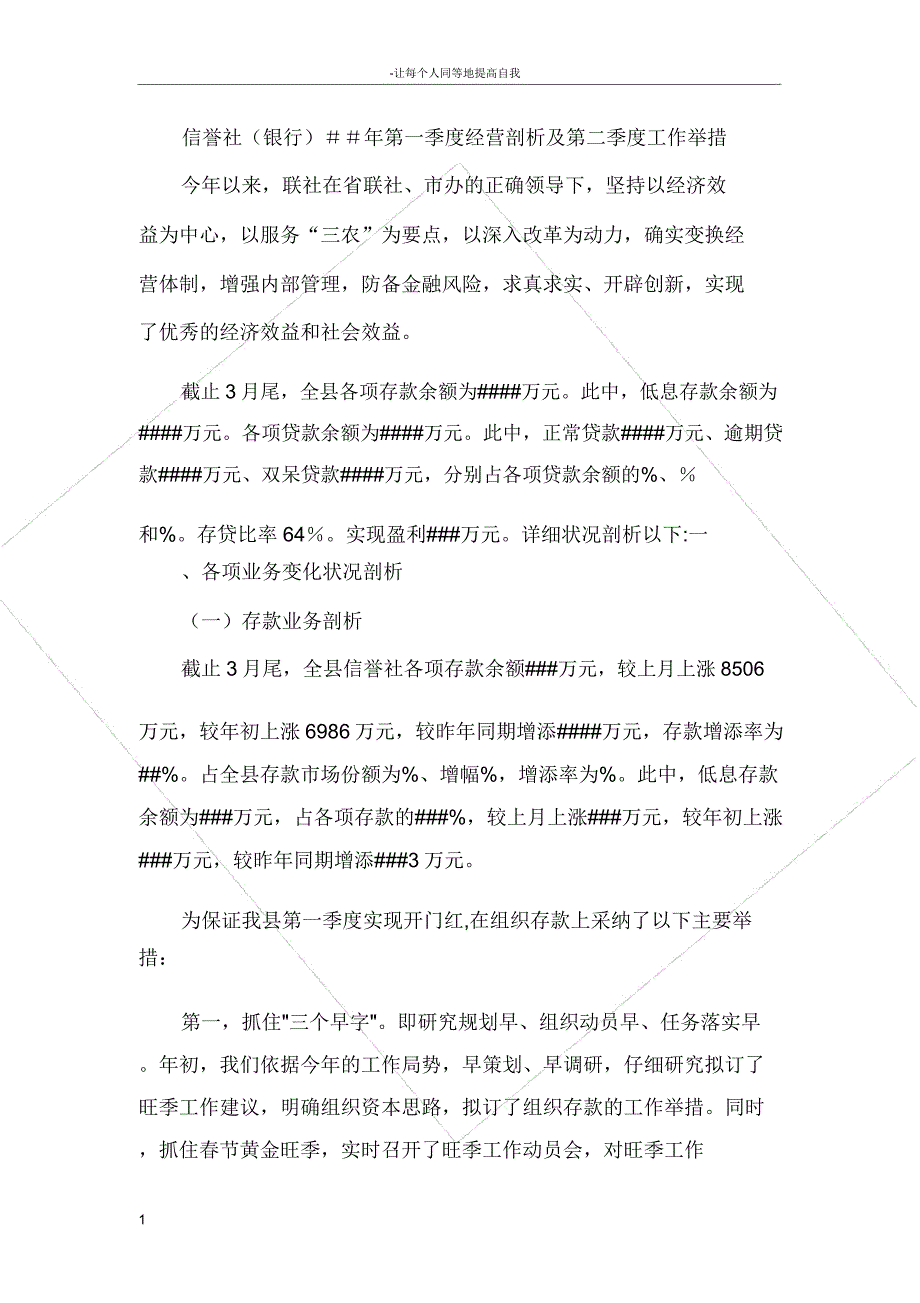 -让每个人同等地提高自我

信誉社（银行）＃＃年第一季度经营剖析及第二季度工作举措

今年以来，联社在省联社、市办的正确领导下，坚持以经济效益为中心，以服务“三农”为要点，以深入改革为动力，确实变换经营体制，增强内部管理，防备金融风险，求真求实、开辟创新，实现了优秀的经济效益和社会效益。

截止 3 月尾，全县各项存款余额为####万元。此中，低息存款余额为####万元。各项贷款余额为####万元。此中，正常贷款####万元、逾期贷款####万元、双呆贷款####万元，分别占各项贷款余额的%、%

和%。存贷比率 64％。实现盈利###万元。详细状况剖析以下:一、各项业务变化状况剖析

（一）存款业务剖析

截止 3 月尾，全县信誉社各项存款余额###万元，较上月上涨 8506

万元，较年初上涨 6986 万元，较昨年同期增添####万元，存款增添率为##%。占全县存款市场份额为%、增幅%，增添率为%。此中，低息存款余额为###万元，占各项存款的###%，较上月上涨###万元，较年初上涨###万元，较昨年同期增添###3 万元。

为保证我县第一季度实现开门红,在组织存款上采纳了以下主要举措：

第一，抓住"三个早字"。即研究规划早、组织动员早、任务落实早。年初，我们依据今年的工作局势，早策划、早调研，仔细研究拟订了旺季工作建议，明确组织资本思路，拟订了组织存款的工作举措。同时，抓住春节黄金旺季，实时召开了旺季工作动员会，对旺季工作

1